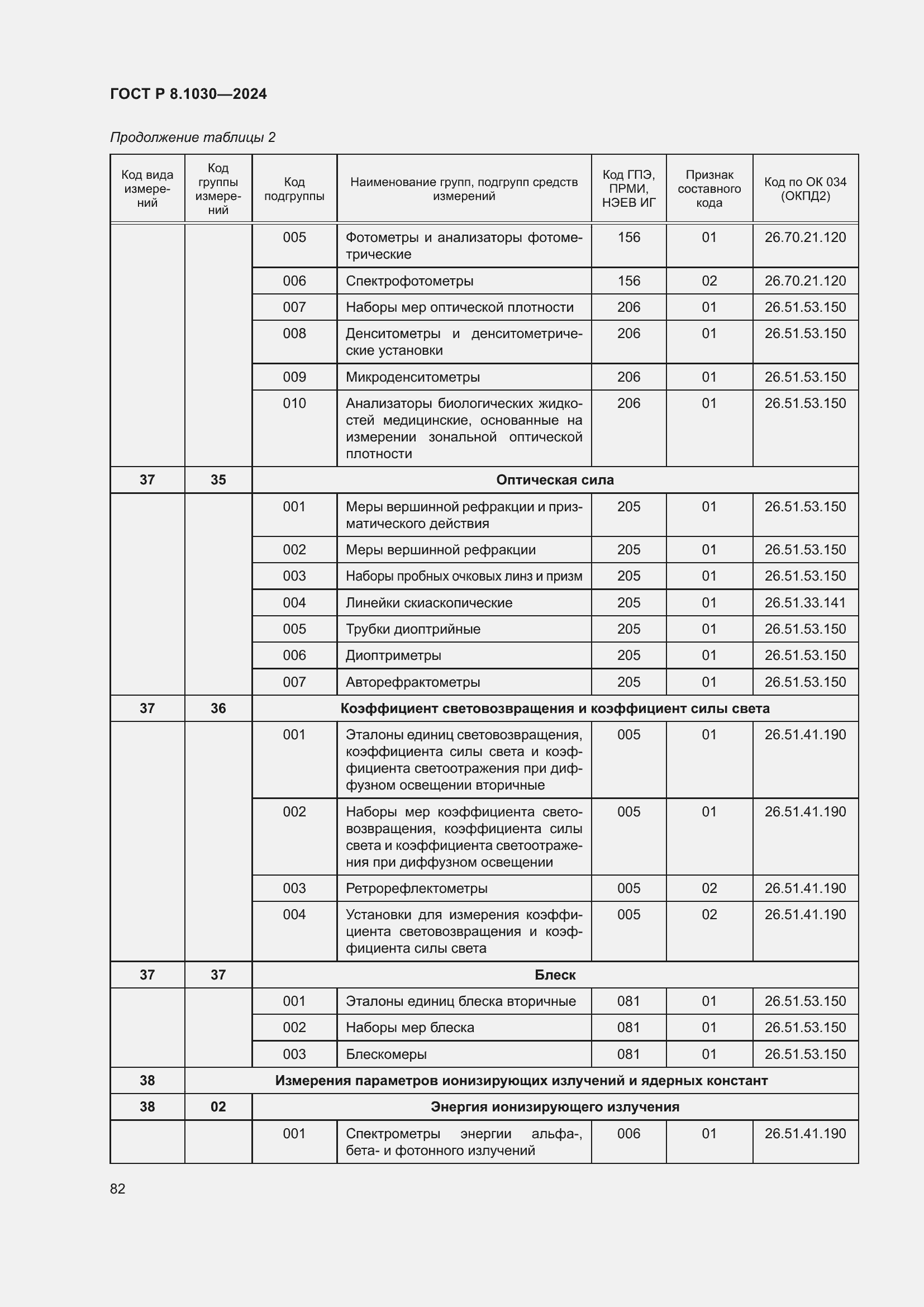 ГОСТ Р 8.1030—2024

Продолжение таблицы 2

| Код вида измерений | Код группы измерений | Код подгруппы | Наименование групп, подгрупп средств измерений | Код ГПЭ, ПРМИ, НЭЕВ ИГ | Признак составного кода | Код по ОК 034 (ОКПД2) |
|---|---|---|---|---|---|---|
| | | 005 | Фотометры и анализаторы фотометрические | 156 | 01 | 26.70.21.120 |
| | | 006 | Спектрофотометры | 156 | 02 | 26.70.21.120 |
| | | 007 | Наборы мер оптической плотности | 206 | 01 | 26.51.53.150 |
| | | 008 | Денситометры и денситометрические установки | 206 | 01 | 26.51.53.150 |
| | | 009 | Микроденситометры | 206 | 01 | 26.51.53.150 |
| | | 010 | Анализаторы биологических жидкостей медицинские, основанные на измерении зональной оптической плотности | 206 | 01 | 26.51.53.150 |
| 37 | 35 | Оптическая сила | | | | |
| | | 001 | Меры вершинной рефракции и призматического действия | 205 | 01 | 26.51.53.150 |
| | | 002 | Меры вершинной рефракции | 205 | 01 | 26.51.53.150 |
| | | 003 | Наборы пробных очковых линз и призм | 205 | 01 | 26.51.53.150 |
| | | 004 | Линейки скиаскопические | 205 | 01 | 26.51.33.141 |
| | | 005 | Трубки диоптрийные | 205 | 01 | 26.51.53.150 |
| | | 006 | Диоптриметры | 205 | 01 | 26.51.53.150 |
| | | 007 | Авторефрактометры | 205 | 01 | 26.51.53.150 |
| 37 | 36 | Коэффициент световозвращения и коэффициент силы света | | | | |
| | | 001 | Эталоны единиц световозвращения, коэффициента силы света и коэффициента светоотражения при диффузном освещении вторичные | 005 | 01 | 26.51.41.190 |
| | | 002 | Наборы мер коэффициента световозвращения, коэффициента силы света и коэффициента светоотражения при диффузном освещении | 005 | 01 | 26.51.41.190 |
| | | 003 | Ретрорефлектометры | 005 | 02 | 26.51.41.190 |
| | | 004 | Установки для измерения коэффициента световозвращения и коэффициента силы света | 005 | 02 | 26.51.41.190 |
| 37 | 37 | Блеск | | | | |
| | | 001 | Эталоны единиц блеска вторичные | 081 | 01 | 26.51.53.150 |
| | | 002 | Наборы мер блеска | 081 | 01 | 26.51.53.150 |
| | | 003 | Блескомеры | 081 | 01 | 26.51.53.150 |
| 38 | Измерения параметров ионизирующих излучений и ядерных констант | | | | | |
| 38 | 02 | Энергия ионизирующего излучения | | | | |
| | | 001 | Спектрометры энергии альфа-, бета- и фотонного излучений | 006 | 01 | 26.51.41.190 |

82